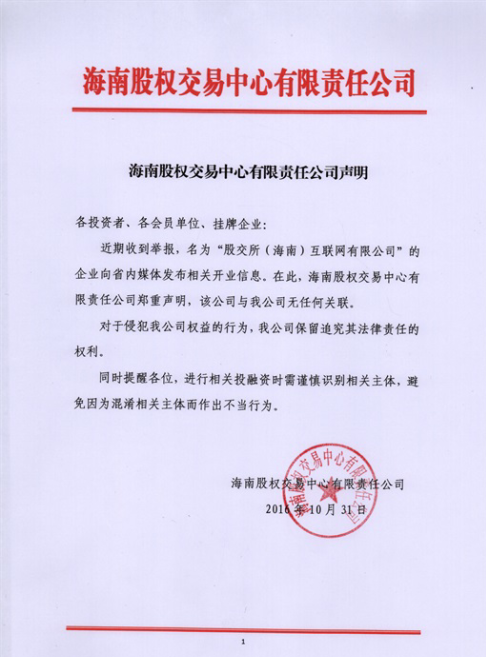 海南股权交易中心有限责任公司

海南股权交易中心有限责任公司声明

各投资者、各会员单位、挂牌企业：

近期收到举报，名为“股交所（海南）互联网有限公司”的企业向省内媒体发布相关开业信息。在此，海南股权交易中心有限责任公司郑重声明，该公司与我公司无任何关联。

对于侵犯我公司权益的行为，我公司保留追究其法律责任的权利。

同时提醒各位，进行相关投融资时需谨慎识别相关主体，避免因为混淆相关主体而作出不当行为。

海南股权交易中心有限责任公司
2016年10月31日

海南股权交易中心有限责任公司

1